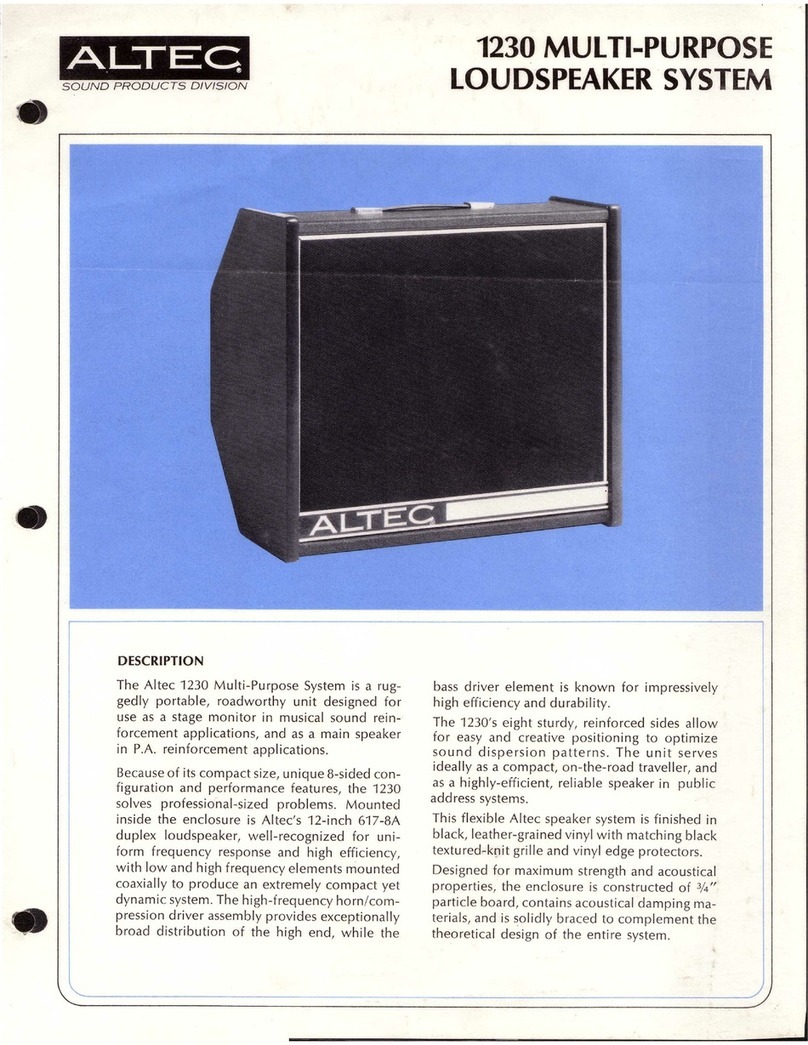 ALTEC
SOUND PRODUCTS DIVISION

1230 MULTI-PURPOSE LOUDSPEAKER SYSTEM

ALTEC

DESCRIPTION

The Altec 1230 Multi-Purpose System is a ruggedly portable, roadworthy unit designed for use as a stage monitor in musical sound reinforcement applications, and as a main speaker in P.A. reinforcement applications.

Because of its compact size, unique 8-sided configuration and performance features, the 1230 solves professional-sized problems. Mounted inside the enclosure is Altec's 12-inch 617-8A duplex loudspeaker, well-recognized for uniform frequency response and high efficiency, with low and high frequency elements mounted coaxially to produce an extremely compact yet dynamic system. The high-frequency horn/compression driver assembly provides exceptionally broad distribution of the high end, while the bass driver element is known for impressively high efficiency and durability.

The 1230's eight sturdy, reinforced sides allow for easy and creative positioning to optimize sound dispersion patterns. The unit serves ideally as a compact, on-the-road traveller, and as a highly-efficient, reliable speaker in public address systems.

This flexible Altec speaker system is finished in black, leather-grained vinyl with matching black textured-knit grille and vinyl edge protectors.

Designed for maximum strength and acoustical properties, the enclosure is constructed of ¾" particle board, contains acoustical damping materials, and is solidly braced to complement the theoretical design of the entire system.